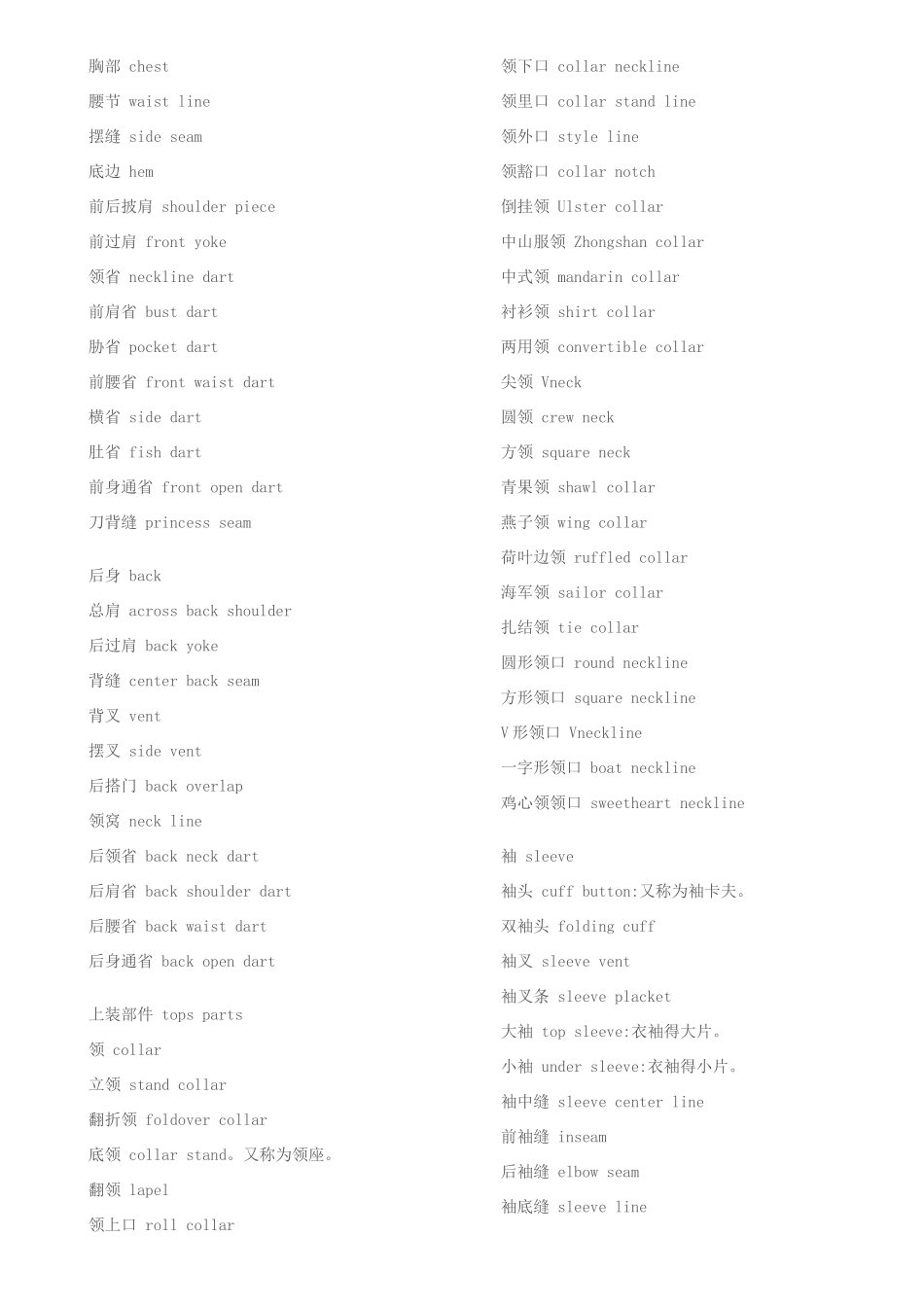 胸部 chest
腰节 waist line
摆缝 side seam
底边 hem
前后披肩 shoulder piece
前过肩 front yoke
领省 neckline dart
前肩省 bust dart
胁省 pocket dart
前腰省 front waist dart
横省 side dart
肚省 fish dart
前身通省 front open dart
刀背缝 princess seam

后身 back
总肩 across back shoulder
后过肩 back yoke
背缝 center back seam
背叉 vent
摆叉 side vent
后搭门 back overlap
领窝 neck line
后领省 back neck dart
后肩省 back shoulder dart
后腰省 back waist dart
后身通省 back open dart

上装部件 tops parts
领 collar
立领 stand collar
翻折领 foldover collar
底领 collar stand。又称为领座。
翻领 lapel
领上口 roll collar

领下口 collar neckline
领里口 collar stand line
领外口 style line
领豁口 collar notch
倒挂领 Ulster collar
中山服领 Zhongshan collar
中式领 mandarin collar
衬衫领 shirt collar
两用领 convertible collar
尖领 Vneck
圆领 crew neck
方领 square neck
青果领 shawl collar
燕子领 wing collar
荷叶边领 ruffled collar
海军领 sailor collar
扎结领 tie collar
圆形领口 round neckline
方形领口 square neckline
V 形领口 Vneckline
一字形领口 boat neckline
鸡心领领口 sweetheart neckline

袖 sleeve
袖头 cuff button:又称为袖卡夫。
双袖头 folding cuff
袖叉 sleeve vent
袖叉条 sleeve placket
大袖 top sleeve:衣袖得大片。
小袖 under sleeve:衣袖得小片。
袖中缝 sleeve center line
前袖缝 inseam
后袖缝 elbow seam
袖底缝 sleeve line